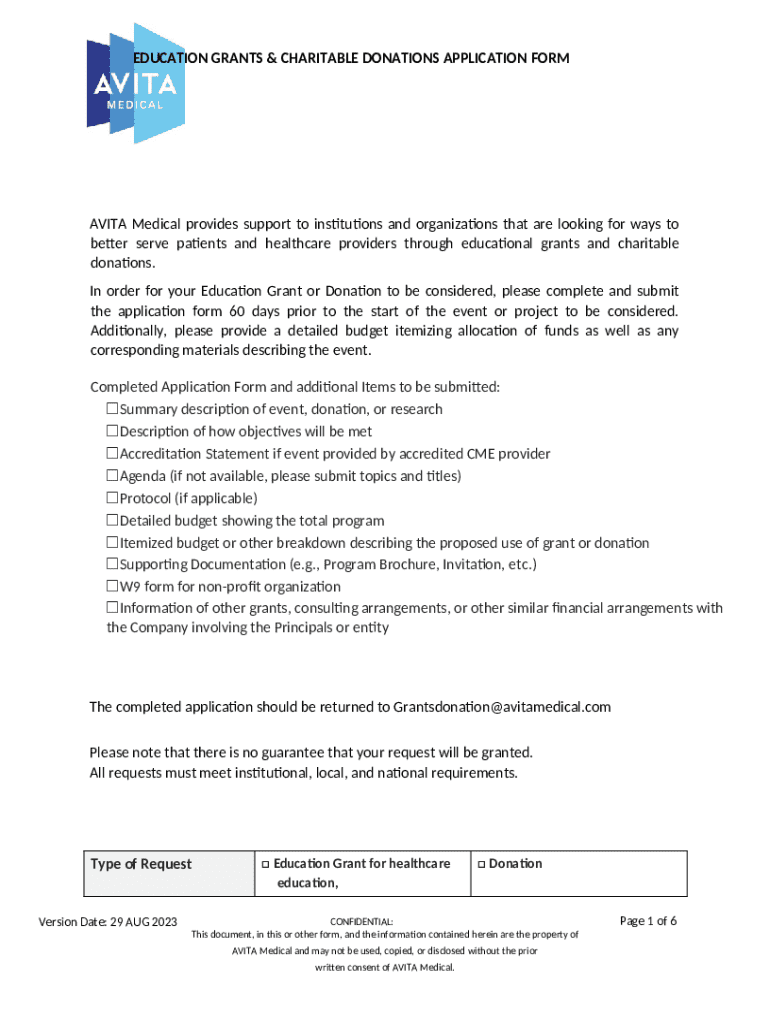 AVITA MEDICAL

EDUCATION GRANTS & CHARITABLE DONATIONS APPLICATION FORM

AVITA Medical provides support to institutions and organizations that are looking for ways to better serve patients and healthcare providers through educational grants and charitable donations.

In order for your Education Grant or Donation to be considered, please complete and submit the application form 60 days prior to the start of the event or project to be considered. Additionally, please provide a detailed budget itemizing allocation of funds as well as any corresponding materials describing the event.

Completed Application Form and additional Items to be submitted:
☐Summary description of event, donation, or research
☐Description of how objectives will be met
☐Accreditation Statement if event provided by accredited CME provider
☐Agenda (if not available, please submit topics and titles)
☐Protocol (if applicable)
☐Detailed budget showing the total program
☐Itemized budget or other breakdown describing the proposed use of grant or donation
☐Supporting Documentation (e.g., Program Brochure, Invitation, etc.)
☐W9 form for non-profit organization
☐Information of other grants, consulting arrangements, or other similar financial arrangements with the Company involving the Principals or entity

The completed application should be returned to Grantsdonation@avitamedical.com

Please note that there is no guarantee that your request will be granted.
All requests must meet institutional, local, and national requirements.

| Type of Request | ☐ Education Grant for healthcare education, | ☐ Donation |
|---|---|---|

Version Date: 29 AUG 2023

CONFIDENTIAL:
This document, in this or other form, and the information contained herein are the property of AVITA Medical and may not be used, copied, or disclosed without the prior written consent of AVITA Medical.

Page 1 of 6